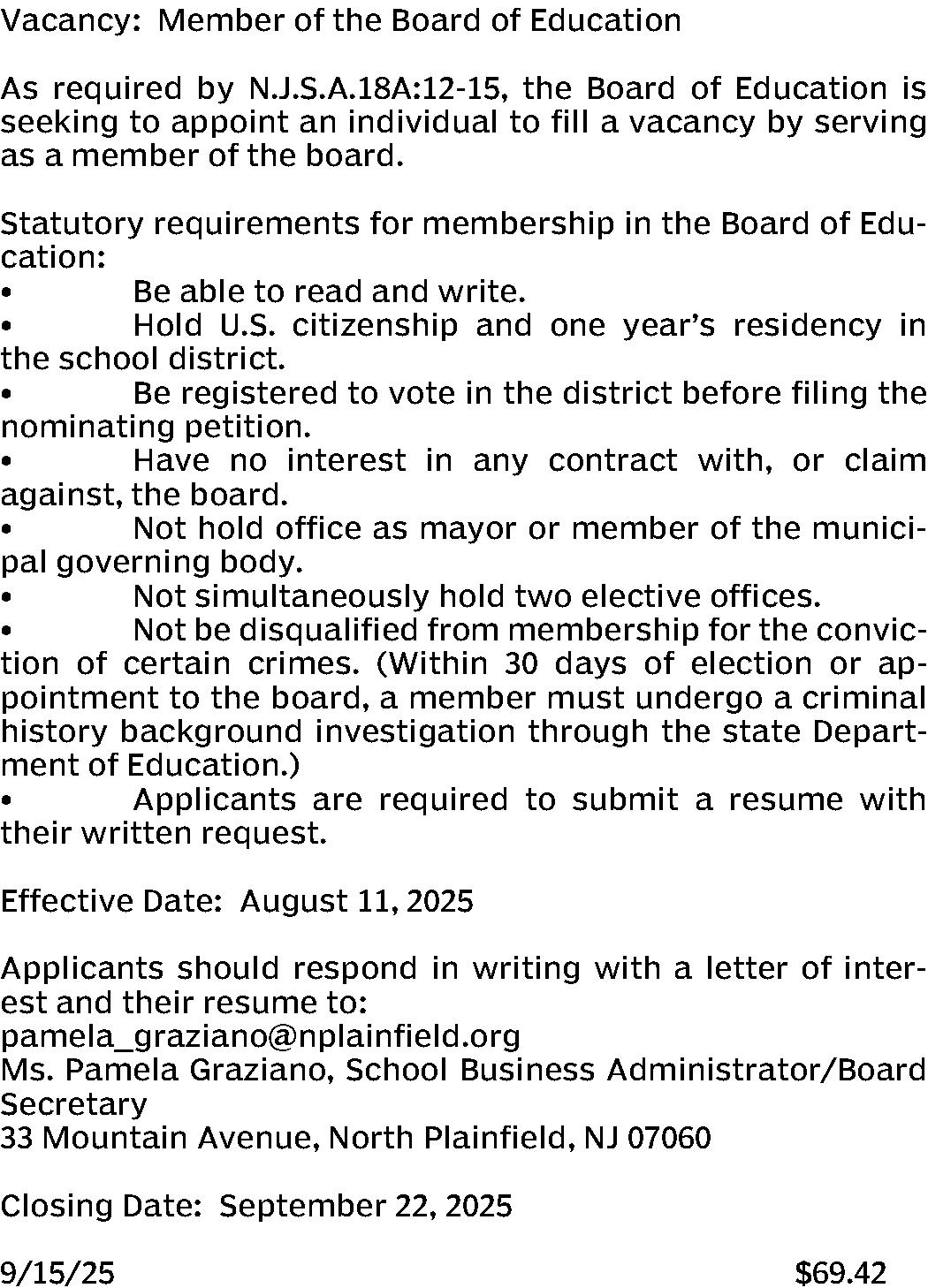 Vacancy: Member of the Board of Education

As required by N.J.S.A.18A:12-15, the Board of Education is seeking to appoint an individual to fill a vacancy by serving as a member of the board.

Statutory requirements for membership in the Board of Education:
• Be able to read and write.
• Hold U.S. citizenship and one year's residency in the school district.
• Be registered to vote in the district before filing the nominating petition.
• Have no interest in any contract with, or claim against, the board.
• Not hold office as mayor or member of the municipal governing body.
• Not simultaneously hold two elective offices.
• Not be disqualified from membership for the conviction of certain crimes. (Within 30 days of election or appointment to the board, a member must undergo a criminal history background investigation through the state Department of Education.)
• Applicants are required to submit a resume with their written request.

Effective Date: August 11, 2025

Applicants should respond in writing with a letter of interest and their resume to:
pamela_graziano@nplainfield.org
Ms. Pamela Graziano, School Business Administrator/Board Secretary
33 Mountain Avenue, North Plainfield, NJ 07060

Closing Date: September 22, 2025

9/15/25 $69.42